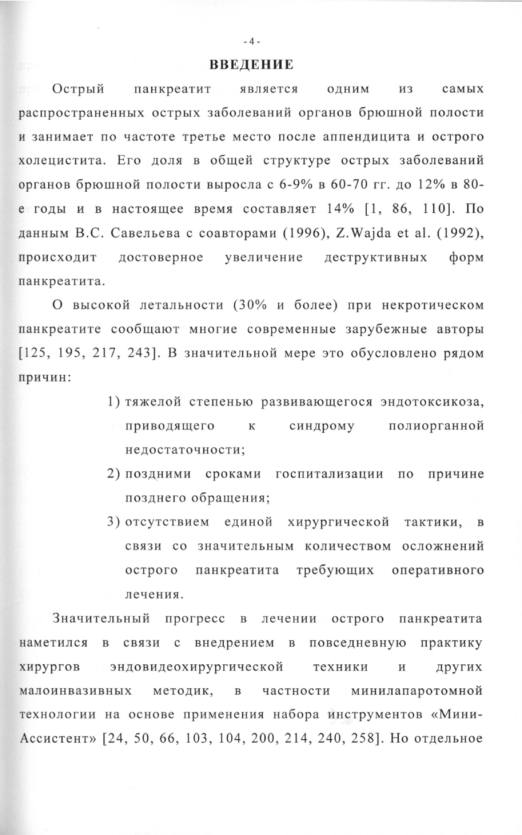 - 4 -

ВВЕДЕНИЕ

Острый панкреатит является одним из самых распространенных острых заболеваний органов брюшной полости и занимает по частоте третье место после аппендицита и острого холецистита. Его доля в общей структуре острых заболеваний органов брюшной полости выросла с 6-9% в 60-70 гг. до 12% в 80-е годы и в настоящее время составляет 14% [1, 86, 110]. По данным В.С. Савельева с соавторами (1996), Z.Wajda et al. (1992), происходит достоверное увеличение деструктивных форм панкреатита.

О высокой летальности (30% и более) при некротическом панкреатите сообщают многие современные зарубежные авторы [125, 195, 217, 243]. В значительной мере это обусловлено рядом причин:

1) тяжелой степенью развивающегося эндотоксикоза, приводящего к синдрому полиорганной недостаточности;

2) поздними сроками госпитализации по причине позднего обращения;

3) отсутствием единой хирургической тактики, в связи со значительным количеством осложнений острого панкреатита требующих оперативного лечения.

Значительный прогресс в лечении острого панкреатита наметился в связи с внедрением в повседневную практику хирургов эндовидеохирургической техники и других малоинвазивных методик, в частности минилапаротомной технологии на основе применения набора инструментов «Мини-Ассистент» [24, 50, 66, 103, 104, 200, 214, 240, 258]. Но отдельное